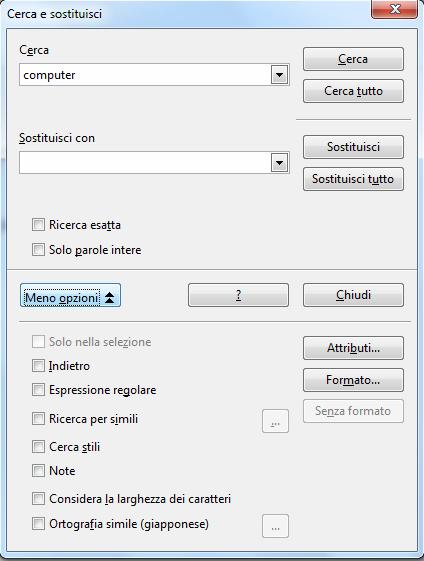 Cerca e sostituisci

Cerca
computer

Cerca
Cerca tutto

Sostituisci con

Sostituisci
Sostituisci tutto

Ricerca esatta
Solo parole intere

Meno opzioni
?
Chiudi

Solo nella selezione
Indietro
Espressione regolare
Ricerca per simili
...
Cerca stili
Note
Considera la larghezza dei caratteri
Ortografia simile (giapponese)
...

Attributi...
Formato...
Senza formato